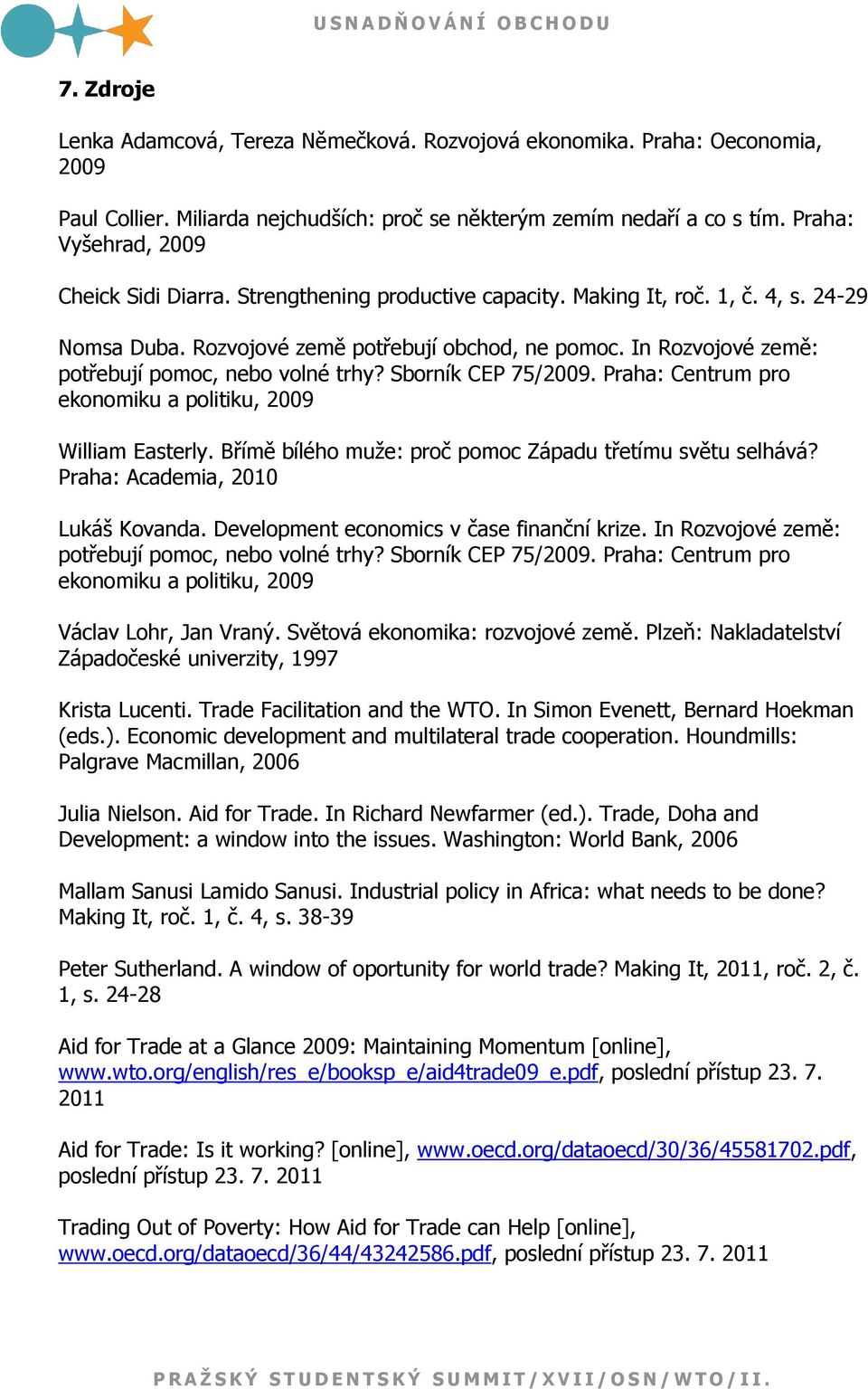 USNADŇOVÁNÍ OBCHODU

7. Zdroje

Lenka Adamcová, Tereza Němečková. Rozvojová ekonomika. Praha: Oeconomia, 2009

Paul Collier. Miliarda nejchudších: proč se některým zemím nedaří a co s tím. Praha: Vyšehrad, 2009

Cheick Sidi Diarra. Strengthening productive capacity. Making It, roč. 1, č. 4, s. 24-29

Nomsa Duba. Rozvojové země potřebují obchod, ne pomoc. In Rozvojové země: potřebují pomoc, nebo volné trhy? Sborník CEP 75/2009. Praha: Centrum pro ekonomiku a politiku, 2009

William Easterly. Břímě bílého muže: proč pomoc Západu třetímu světu selhává? Praha: Academia, 2010

Lukáš Kovanda. Development economics v čase finanční krize. In Rozvojové země: potřebují pomoc, nebo volné trhy? Sborník CEP 75/2009. Praha: Centrum pro ekonomiku a politiku, 2009

Václav Lohr, Jan Vraný. Světová ekonomika: rozvojové země. Plzeň: Nakladatelství Západočeské univerzity, 1997

Krista Lucenti. Trade Facilitation and the WTO. In Simon Evenett, Bernard Hoekman (eds.). Economic development and multilateral trade cooperation. Houndmills: Palgrave Macmillan, 2006

Julia Nielson. Aid for Trade. In Richard Newfarmer (ed.). Trade, Doha and Development: a window into the issues. Washington: World Bank, 2006

Mallam Sanusi Lamido Sanusi. Industrial policy in Africa: what needs to be done? Making It, roč. 1, č. 4, s. 38-39

Peter Sutherland. A window of oportunity for world trade? Making It, 2011, roč. 2, č. 1, s. 24-28

Aid for Trade at a Glance 2009: Maintaining Momentum [online], www.wto.org/english/res_e/booksp_e/aid4trade09_e.pdf, poslední přístup 23. 7. 2011

Aid for Trade: Is it working? [online], www.oecd.org/dataoecd/30/36/45581702.pdf, poslední přístup 23. 7. 2011

Trading Out of Poverty: How Aid for Trade can Help [online], www.oecd.org/dataoecd/36/44/43242586.pdf, poslední přístup 23. 7. 2011

PRAŽSKÝ STUDENTSKÝ SUMMIT/XVII/OSN/WTO/II.